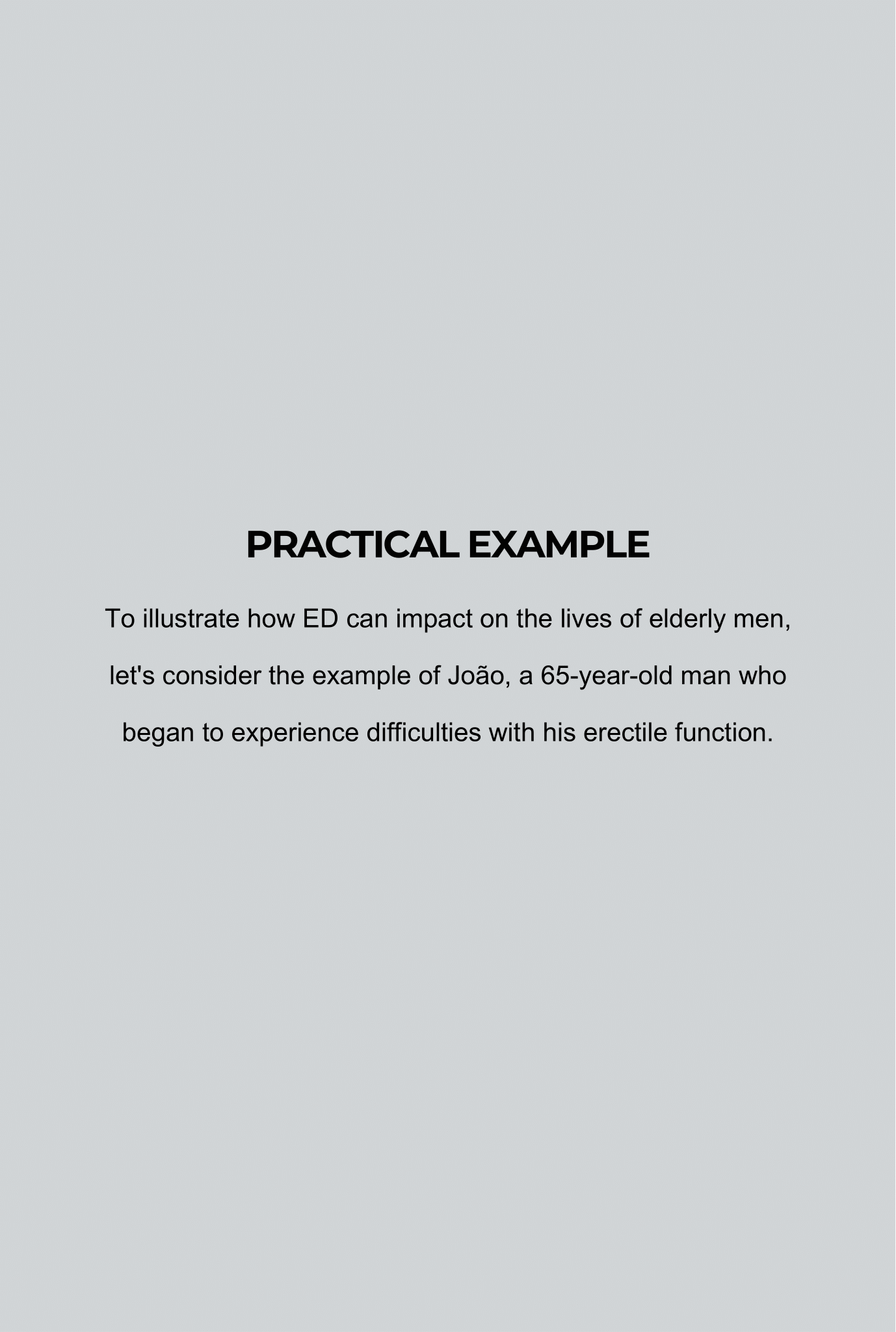 PRACTICAL EXAMPLE

To illustrate how ED can impact on the lives of elderly men, let's consider the example of João, a 65-year-old man who began to experience difficulties with his erectile function.